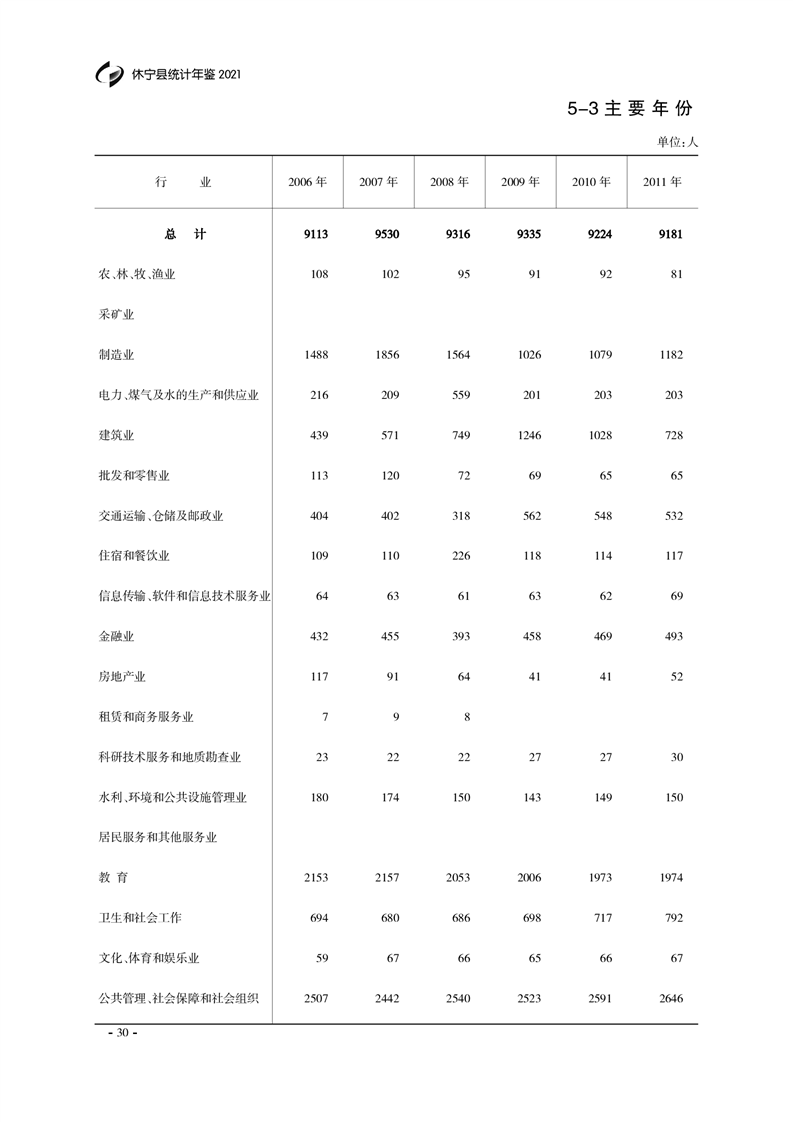 休宁县统计年鉴 2021

5-3 主 要 年 份

单位：人

| 行　业 | 2006 年 | 2007 年 | 2008 年 | 2009 年 | 2010 年 | 2011 年 |
|---|---|---|---|---|---|---|
| 总　计 | 9113 | 9530 | 9316 | 9335 | 9224 | 9181 |
| 农、林、牧、渔业 | 108 | 102 | 95 | 91 | 92 | 81 |
| 采矿业 | | | | | | |
| 制造业 | 1488 | 1856 | 1564 | 1026 | 1079 | 1182 |
| 电力、煤气及水的生产和供应业 | 216 | 209 | 559 | 201 | 203 | 203 |
| 建筑业 | 439 | 571 | 749 | 1246 | 1028 | 728 |
| 批发和零售业 | 113 | 120 | 72 | 69 | 65 | 65 |
| 交通运输、仓储及邮政业 | 404 | 402 | 318 | 562 | 548 | 532 |
| 住宿和餐饮业 | 109 | 110 | 226 | 118 | 114 | 117 |
| 信息传输、软件和信息技术服务业 | 64 | 63 | 61 | 63 | 62 | 69 |
| 金融业 | 432 | 455 | 393 | 458 | 469 | 493 |
| 房地产业 | 117 | 91 | 64 | 41 | 41 | 52 |
| 租赁和商务服务业 | 7 | 9 | 8 | | | |
| 科研技术服务和地质勘查业 | 23 | 22 | 22 | 27 | 27 | 30 |
| 水利、环境和公共设施管理业 | 180 | 174 | 150 | 143 | 149 | 150 |
| 居民服务和其他服务业 | | | | | | |
| 教　育 | 2153 | 2157 | 2053 | 2006 | 1973 | 1974 |
| 卫生和社会工作 | 694 | 680 | 686 | 698 | 717 | 792 |
| 文化、体育和娱乐业 | 59 | 67 | 66 | 65 | 66 | 67 |
| 公共管理、社会保障和社会组织 | 2507 | 2442 | 2540 | 2523 | 2591 | 2646 |

- 30 -